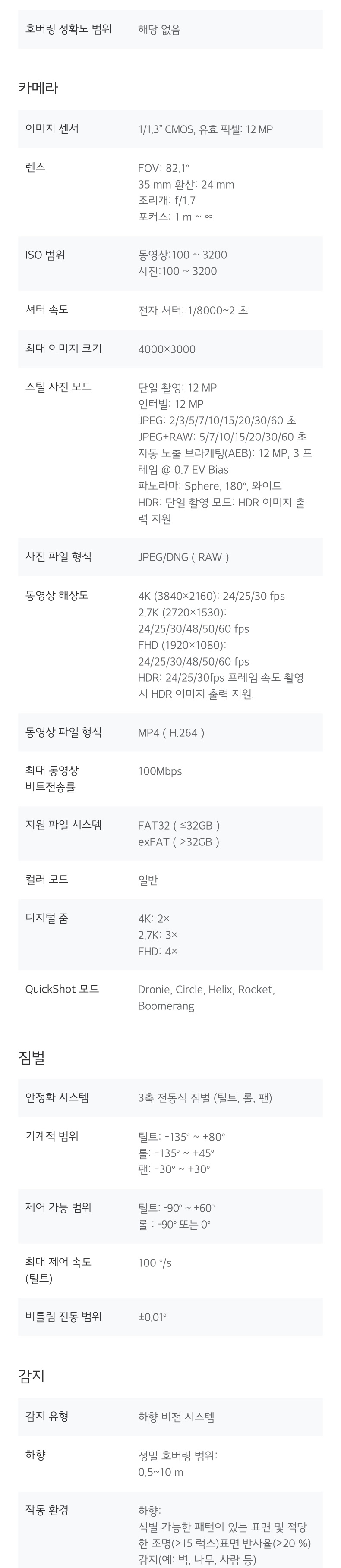 호버링 정확도 범위
해당 없음

카메라

이미지 센서
1/1.3" CMOS, 유효 픽셀: 12 MP

렌즈
FOV: 82.1°
35 mm 환산: 24 mm
조리개: f/1.7
포커스: 1 m ~ ∞

ISO 범위
동영상:100 ~ 3200
사진:100 ~ 3200

셔터 속도
전자 셔터: 1/8000~2 초

최대 이미지 크기
4000×3000

스틸 사진 모드
단일 촬영: 12 MP
인터벌: 12 MP
JPEG: 2/3/5/7/10/15/20/30/60 초
JPEG+RAW: 5/7/10/15/20/30/60 초
자동 노출 브라케팅(AEB): 12 MP, 3 프레임 @ 0.7 EV Bias
파노라마: Sphere, 180°, 와이드
HDR: 단일 촬영 모드: HDR 이미지 출력 지원

사진 파일 형식
JPEG/DNG ( RAW )

동영상 해상도
4K (3840×2160): 24/25/30 fps
2.7K (2720×1530):
24/25/30/48/50/60 fps
FHD (1920×1080):
24/25/30/48/50/60 fps
HDR: 24/25/30fps 프레임 속도 촬영 시 HDR 이미지 출력 지원.

동영상 파일 형식
MP4 ( H.264 )

최대 동영상 비트전송률
100Mbps

지원 파일 시스템
FAT32 ( ≤32GB )
exFAT ( >32GB )

컬러 모드
일반

디지털 줌
4K: 2×
2.7K: 3×
FHD: 4×

QuickShot 모드
Dronie, Circle, Helix, Rocket, Boomerang

짐벌

안정화 시스템
3축 전동식 짐벌 (틸트, 롤, 팬)

기계적 범위
틸트: -135° ~ +80°
롤: -135° ~ +45°
팬: -30° ~ +30°

제어 가능 범위
틸트: -90° ~ +60°
롤 : -90° 또는 0°

최대 제어 속도 (틸트)
100 °/s

비틀림 진동 범위
±0.01°

감지

감지 유형
하향 비전 시스템

하향
정밀 호버링 범위:
0.5~10 m

작동 환경
하향:
식별 가능한 패턴이 있는 표면 및 적당한 조명(>15 럭스)표면 반사율(>20 %) 감지(예: 벽, 나무, 사람 등)